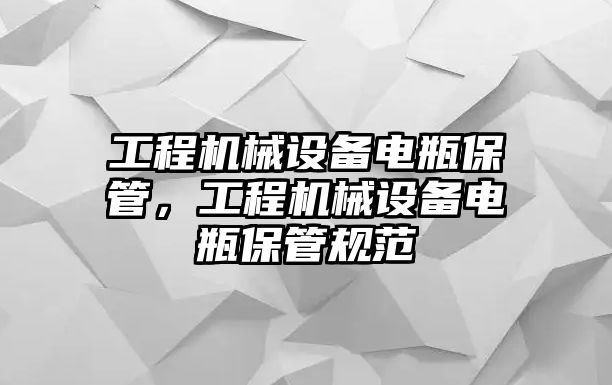 工程机械设备电瓶保管，工程机械设备电瓶保管规范